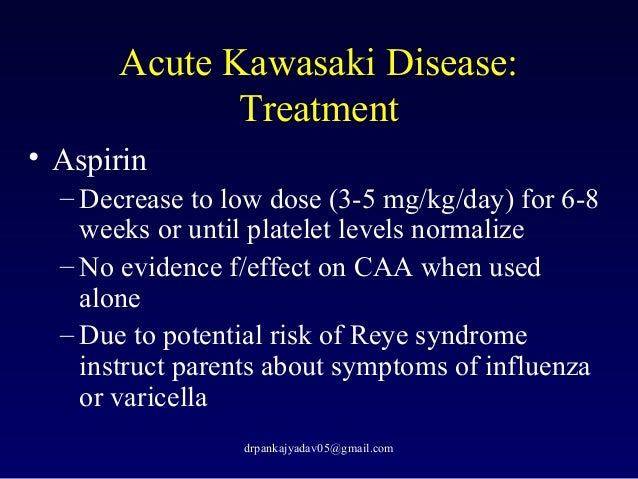 Acute Kawasaki Disease:
Treatment

• Aspirin
- Decrease to low dose (3-5 mg/kg/day) for 6-8 weeks or until platelet levels normalize
- No evidence f/effect on CAA when used alone
- Due to potential risk of Reye syndrome instruct parents about symptoms of influenza or varicella

drpankajyadav05@gmail.com